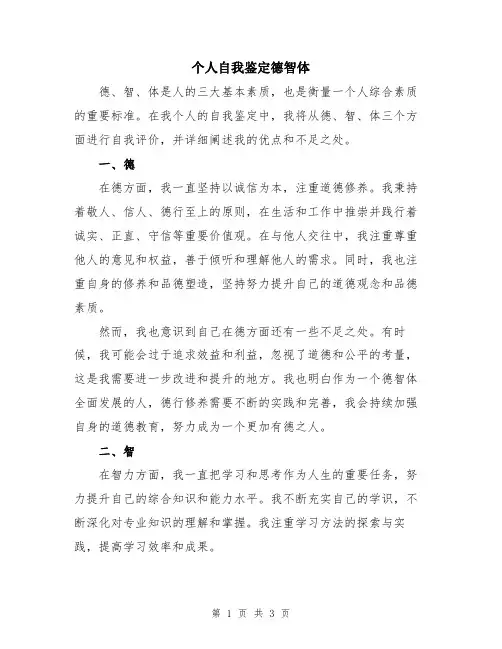 个人自我鉴定德智体

德、智、体是人的三大基本素质，也是衡量一个人综合素质的重要标准。在我个人的自我鉴定中，我将从德、智、体三个方面进行自我评价，并详细阐述我的优点和不足之处。

一、德

在德方面，我一直坚持以诚信为本，注重道德修养。我秉持着敬人、信人、德行至上的原则，在生活和工作中推崇并践行着诚实、正直、守信等重要价值观。在与他人交往中，我注重尊重他人的意见和权益，善于倾听和理解他人的需求。同时，我也注重自身的修养和品德塑造，坚持努力提升自己的道德观念和品德素质。

然而，我也意识到自己在德方面还有一些不足之处。有时候，我可能会过于追求效益和利益，忽视了道德和公平的考量，这是我需要进一步改进和提升的地方。我也明白作为一个德智体全面发展的人，德行修养需要不断的实践和完善，我会持续加强自身的道德教育，努力成为一个更加有德之人。

二、智

在智力方面，我一直把学习和思考作为人生的重要任务，努力提升自己的综合知识和能力水平。我不断充实自己的学识，不断深化对专业知识的理解和掌握。我注重学习方法的探索与实践，提高学习效率和成果。

第 1 页 共 3 页